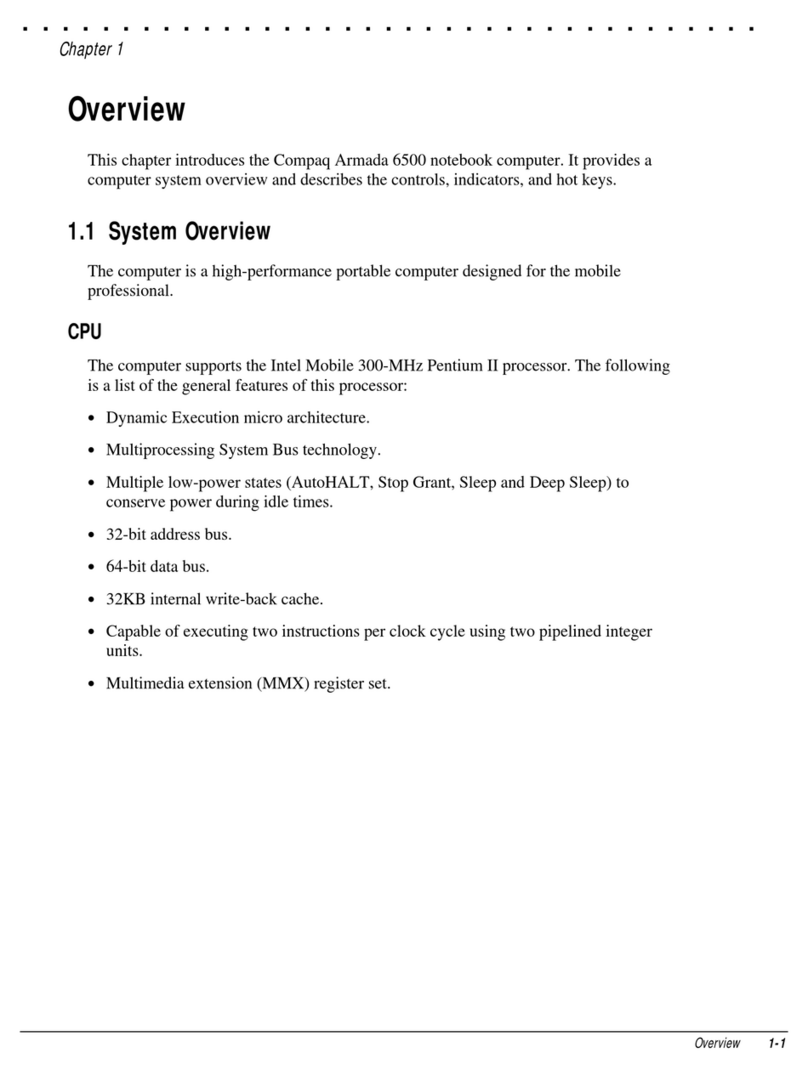 Chapter 1

Overview

This chapter introduces the Compaq Armada 6500 notebook computer. It provides a computer system overview and describes the controls, indicators, and hot keys.

1.1 System Overview

The computer is a high-performance portable computer designed for the mobile professional.

CPU

The computer supports the Intel Mobile 300-MHz Pentium II processor. The following is a list of the general features of this processor:

• Dynamic Execution micro architecture.

• Multiprocessing System Bus technology.

• Multiple low-power states (AutoHALT, Stop Grant, Sleep and Deep Sleep) to conserve power during idle times.

• 32-bit address bus.

• 64-bit data bus.

• 32KB internal write-back cache.

• Capable of executing two instructions per clock cycle using two pipelined integer units.

• Multimedia extension (MMX) register set.

Overview 1-1